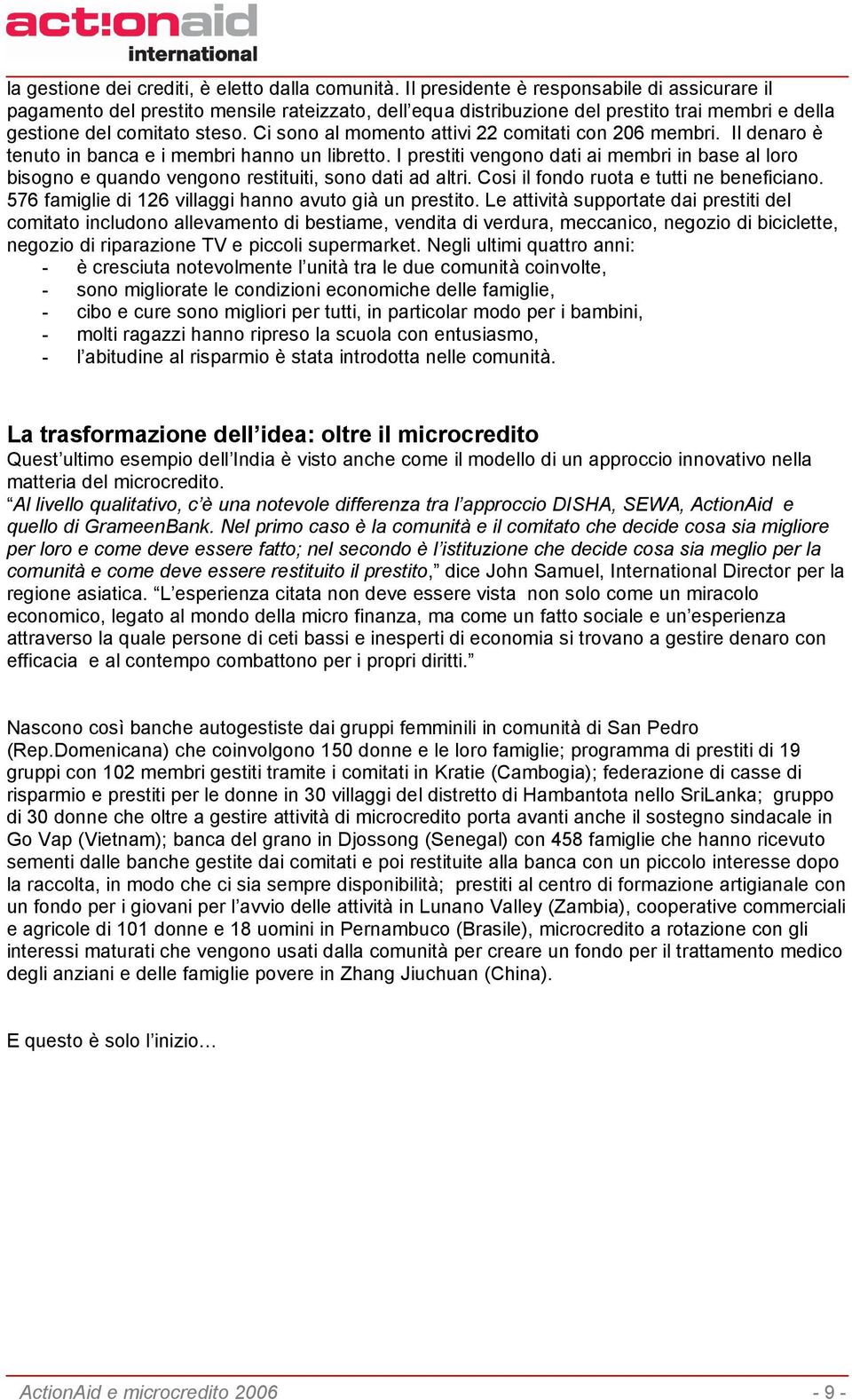 act!onaid
international

la gestione dei crediti, è eletto dalla comunità. Il presidente è responsabile di assicurare il pagamento del prestito mensile rateizzato, dell'equa distribuzione del prestito trai membri e della gestione del comitato steso. Ci sono al momento attivi 22 comitati con 206 membri. Il denaro è tenuto in banca e i membri hanno un libretto. I prestiti vengono dati ai membri in base al loro bisogno e quando vengono restituiti, sono dati ad altri. Cosi il fondo ruota e tutti ne beneficiano. 576 famiglie di 126 villaggi hanno avuto già un prestito. Le attività supportate dai prestiti del comitato includono allevamento di bestiame, vendita di verdura, meccanico, negozio di biciclette, negozio di riparazione TV e piccoli supermarket. Negli ultimi quattro anni:
- è cresciuta notevolmente l'unità tra le due comunità coinvolte,
- sono migliorate le condizioni economiche delle famiglie,
- cibo e cure sono migliori per tutti, in particolar modo per i bambini,
- molti ragazzi hanno ripreso la scuola con entusiasmo,
- l'abitudine al risparmio è stata introdotta nelle comunità.

La trasformazione dell'idea: oltre il microcredito
Quest'ultimo esempio dell'India è visto anche come il modello di un approccio innovativo nella matteria del microcredito.
"Al livello qualitativo, c'è una notevole differenza tra l'approccio DISHA, SEWA, ActionAid e quello di GrameenBank. Nel primo caso è la comunità e il comitato che decide cosa sia migliore per loro e come deve essere fatto; nel secondo è l'istituzione che decide cosa sia meglio per la comunità e come deve essere restituito il prestito," dice John Samuel, International Director per la regione asiatica. "L'esperienza citata non deve essere vista non solo come un miracolo economico, legato al mondo della micro finanza, ma come un fatto sociale e un'esperienza attraverso la quale persone di ceti bassi e inesperti di economia si trovano a gestire denaro con efficacia e al contempo combattono per i propri diritti."

Nascono così banche autogestiste dai gruppi femminili in comunità di San Pedro (Rep.Domenicana) che coinvolgono 150 donne e le loro famiglie; programma di prestiti di 19 gruppi con 102 membri gestiti tramite i comitati in Kratie (Cambogia); federazione di casse di risparmio e prestiti per le donne in 30 villaggi del distretto di Hambantota nello SriLanka; gruppo di 30 donne che oltre a gestire attività di microcredito porta avanti anche il sostegno sindacale in Go Vap (Vietnam); banca del grano in Djossong (Senegal) con 458 famiglie che hanno ricevuto sementi dalle banche gestite dai comitati e poi restituite alla banca con un piccolo interesse dopo la raccolta, in modo che ci sia sempre disponibilità; prestiti al centro di formazione artigianale con un fondo per i giovani per l'avvio delle attività in Lunano Valley (Zambia), cooperative commerciali e agricole di 101 donne e 18 uomini in Pernambuco (Brasile), microcredito a rotazione con gli interessi maturati che vengono usati dalla comunità per creare un fondo per il trattamento medico degli anziani e delle famiglie povere in Zhang Jiuchuan (China).

E questo è solo l'inizio…

ActionAid e microcredito 2006 - 9 -